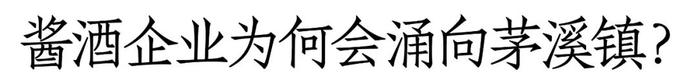 酱酒企业为何会涌向茅溪镇?